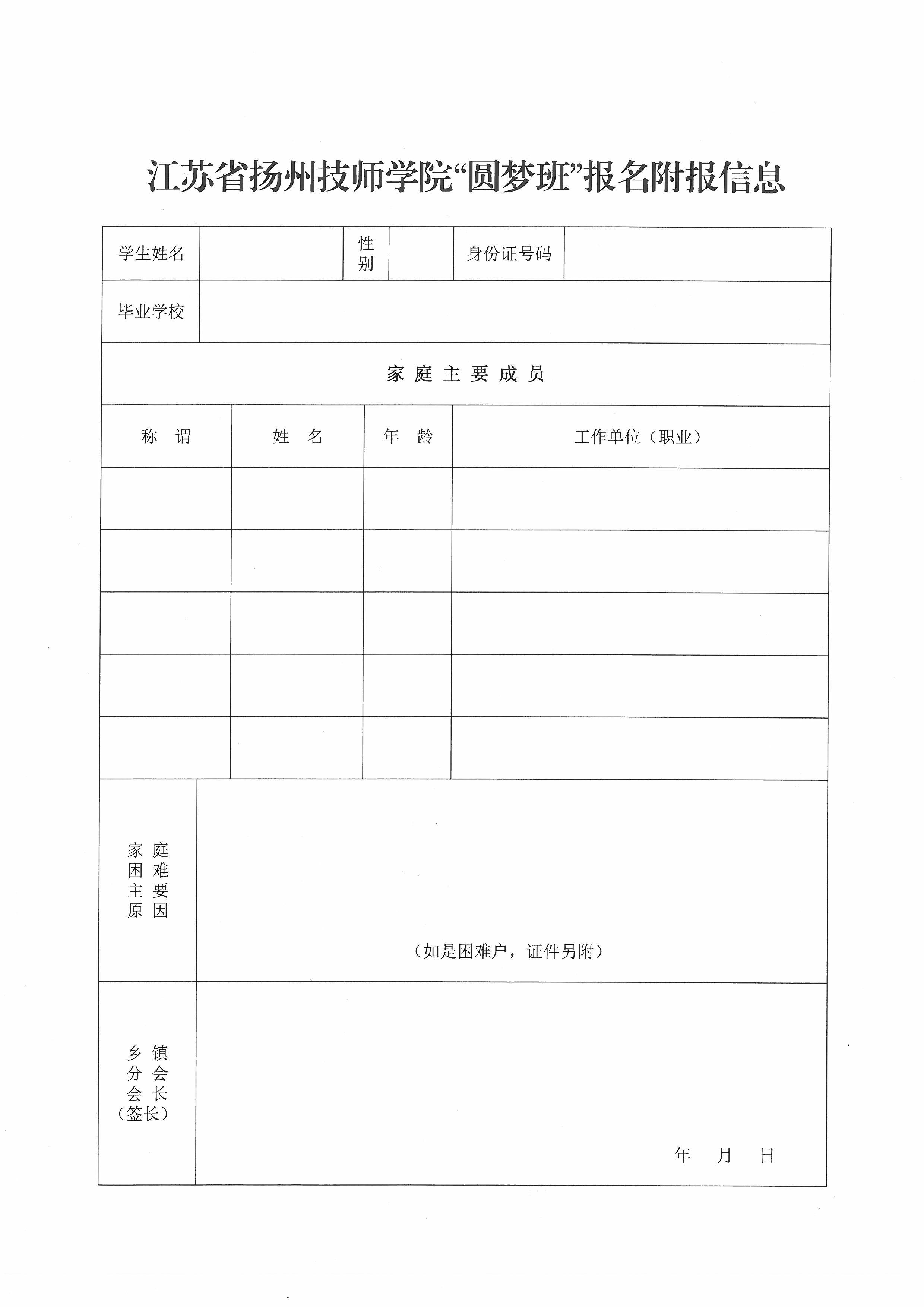 江苏省扬州技师学院“圆梦班”报名附报信息

| 学生姓名 | | 性别 | | 身份证号码 | |
|---|---|---|---|---|---|
| 毕业学校 | | | | | |

家 庭 主 要 成 员

| 称 谓 | 姓 名 | 年 龄 | 工作单位（职业） |
|---|---|---|---|
| | | | |
| | | | |
| | | | |
| | | | |
| | | | |

| 家庭困难主要原因 | （如是困难户，证件另附） |
|---|---|
| 乡镇分会会长（签长） | 年 月 日 |